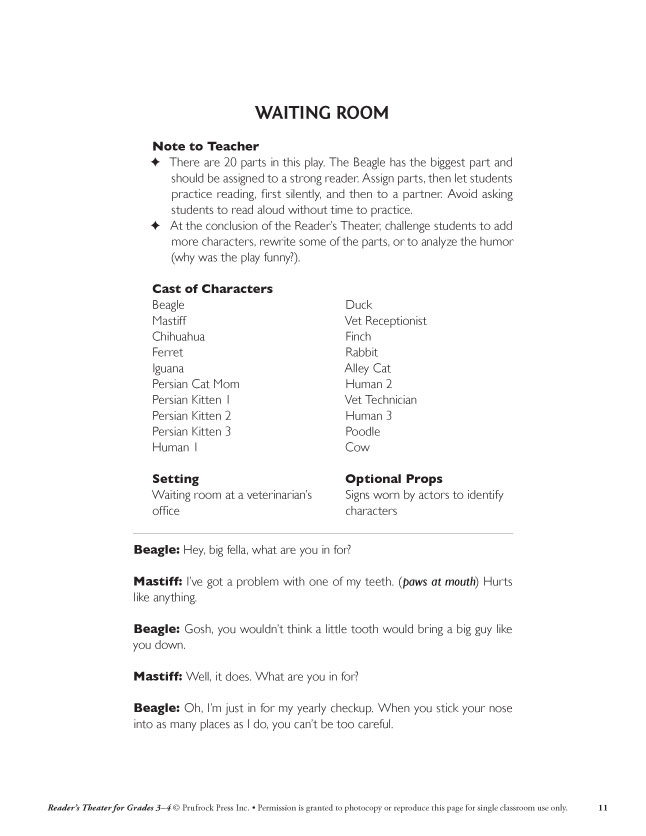 WAITING ROOM

Note to Teacher

✦ There are 20 parts in this play. The Beagle has the biggest part and should be assigned to a strong reader. Assign parts, then let students practice reading, first silently, and then to a partner. Avoid asking students to read aloud without time to practice.

✦ At the conclusion of the Reader's Theater, challenge students to add more characters, rewrite some of the parts, or to analyze the humor (why was the play funny?).

Cast of Characters

Beagle
Mastiff
Chihuahua
Ferret
Iguana
Persian Cat Mom
Persian Kitten 1
Persian Kitten 2
Persian Kitten 3
Human 1

Duck
Vet Receptionist
Finch
Rabbit
Alley Cat
Human 2
Vet Technician
Human 3
Poodle
Cow

Setting
Waiting room at a veterinarian's office

Optional Props
Signs worn by actors to identify characters

Beagle: Hey, big fella, what are you in for?

Mastiff: I've got a problem with one of my teeth. (paws at mouth) Hurts like anything.

Beagle: Gosh, you wouldn't think a little tooth would bring a big guy like you down.

Mastiff: Well, it does. What are you in for?

Beagle: Oh, I'm just in for my yearly checkup. When you stick your nose into as many places as I do, you can't be too careful.

Reader's Theater for Grades 3–4 © Prufrock Press Inc. • Permission is granted to photocopy or reproduce this page for single classroom use only. 11